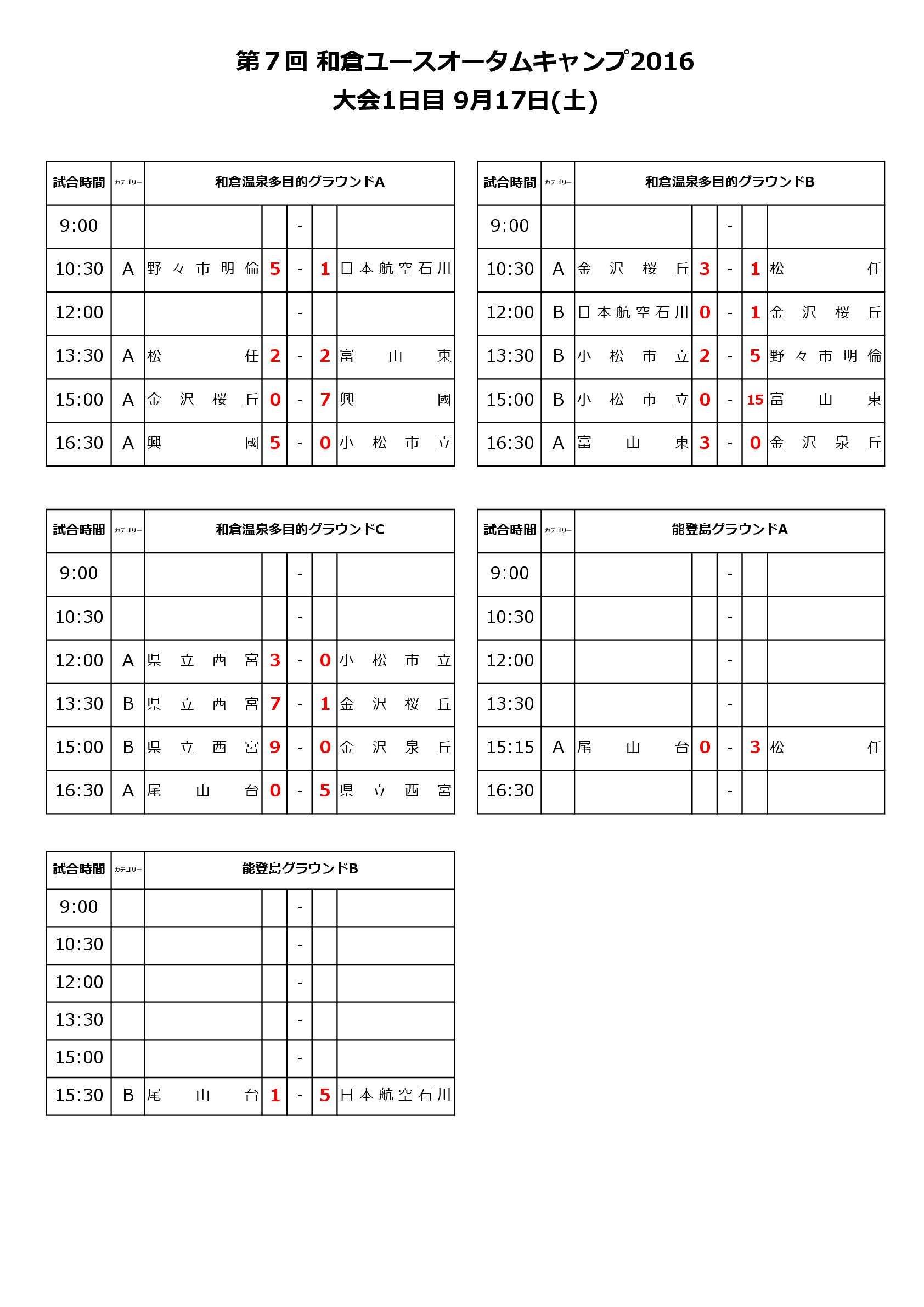 第７回 和倉ユースオータムキャンプ2016
大会1日目 9月17日(土)

| 試合時間 | カテゴリー | 和倉温泉多目的グラウンドA | | | | |
|---|---|---|---|---|---|---|
| 9:00 | | | | - | | |
| 10:30 | A | 野々市明倫 | 5 | - | 1 | 日本航空石川 |
| 12:00 | | | | - | | |
| 13:30 | A | 松任 | 2 | - | 2 | 富山東 |
| 15:00 | A | 金沢桜丘 | 0 | - | 7 | 興國 |
| 16:30 | A | 興國 | 5 | - | 0 | 小松市立 |

| 試合時間 | カテゴリー | 和倉温泉多目的グラウンドB | | | | |
|---|---|---|---|---|---|---|
| 9:00 | | | | - | | |
| 10:30 | A | 金沢桜丘 | 3 | - | 1 | 松任 |
| 12:00 | B | 日本航空石川 | 0 | - | 1 | 金沢桜丘 |
| 13:30 | B | 小松市立 | 2 | - | 5 | 野々市明倫 |
| 15:00 | B | 小松市立 | 0 | - | 15 | 富山東 |
| 16:30 | A | 富山東 | 3 | - | 0 | 金沢泉丘 |

| 試合時間 | カテゴリー | 和倉温泉多目的グラウンドC | | | | |
|---|---|---|---|---|---|---|
| 9:00 | | | | - | | |
| 10:30 | | | | - | | |
| 12:00 | A | 県立西宮 | 3 | - | 0 | 小松市立 |
| 13:30 | B | 県立西宮 | 7 | - | 1 | 金沢桜丘 |
| 15:00 | B | 県立西宮 | 9 | - | 0 | 金沢泉丘 |
| 16:30 | A | 尾山台 | 0 | - | 5 | 県立西宮 |

| 試合時間 | カテゴリー | 能登島グラウンドA | | | | |
|---|---|---|---|---|---|---|
| 9:00 | | | | - | | |
| 10:30 | | | | - | | |
| 12:00 | | | | - | | |
| 13:30 | | | | - | | |
| 15:15 | A | 尾山台 | 0 | - | 3 | 松任 |
| 16:30 | | | | - | | |

| 試合時間 | カテゴリー | 能登島グラウンドB | | | | |
|---|---|---|---|---|---|---|
| 9:00 | | | | - | | |
| 10:30 | | | | - | | |
| 12:00 | | | | - | | |
| 13:30 | | | | - | | |
| 15:00 | | | | - | | |
| 15:30 | B | 尾山台 | 1 | - | 5 | 日本航空石川 |